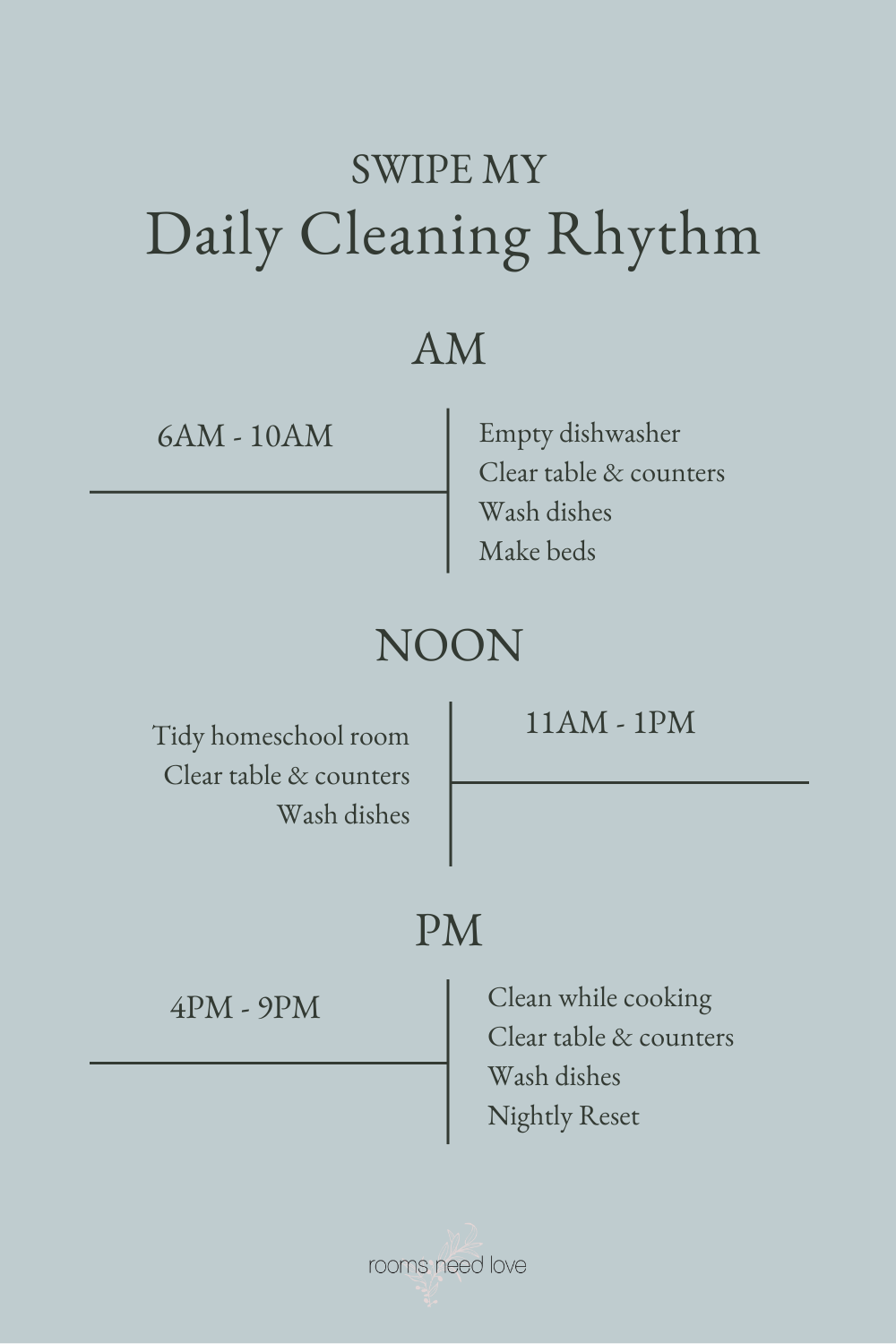 SWIPE MY
Daily Cleaning Rhythm

AM

6AM - 10AM

Empty dishwasher
Clear table & counters
Wash dishes
Make beds

NOON

Tidy homeschool room
Clear table & counters
Wash dishes

11AM - 1PM

PM

4PM - 9PM

Clean while cooking
Clear table & counters
Wash dishes
Nightly Reset

rooms need love